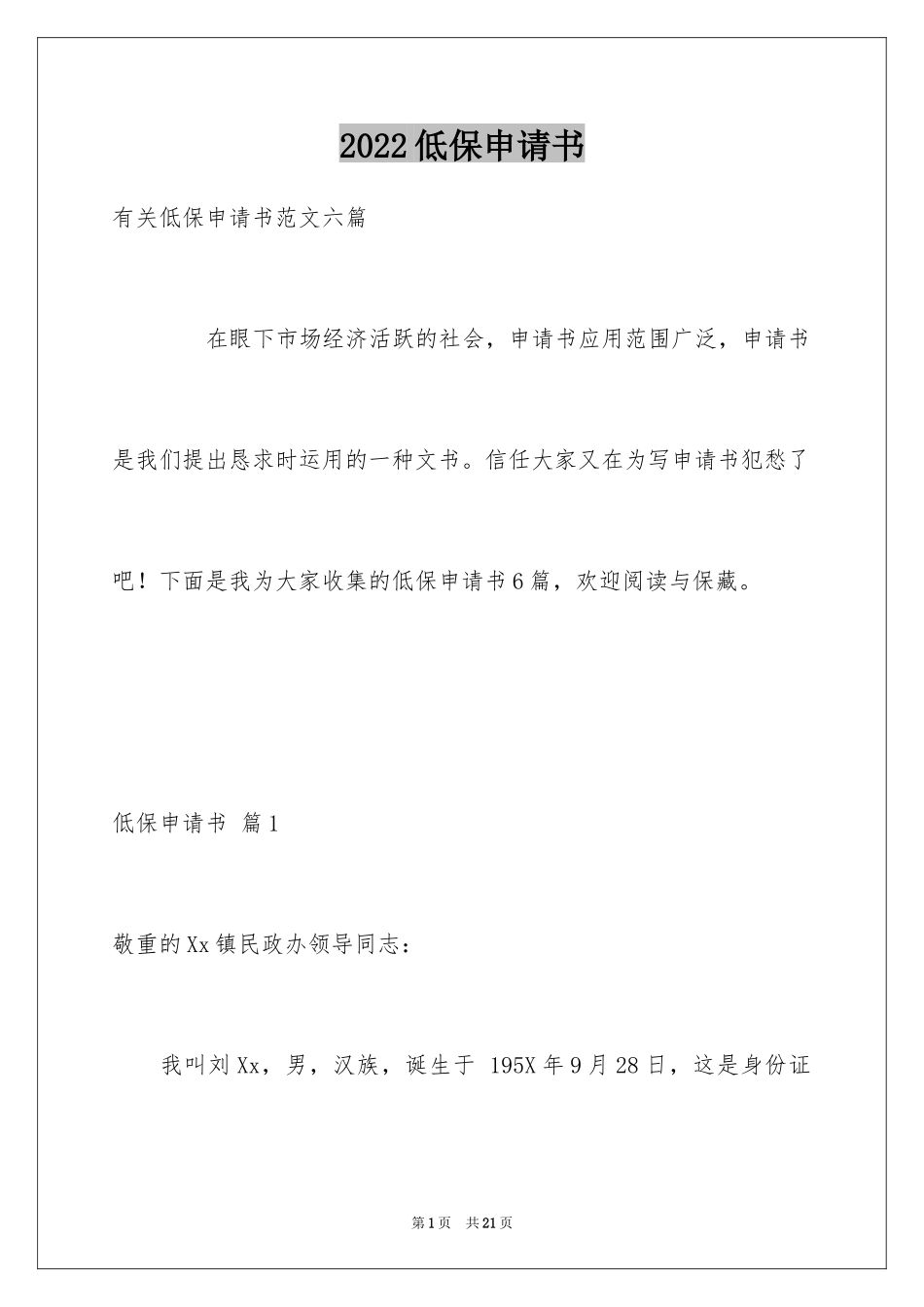 2022低保申请书

有关低保申请书范文六篇

在眼下市场经济活跃的社会，申请书应用范围广泛，申请书是我们提出恳求时运用的一种文书。信任大家又在为写申请书犯愁了吧！下面是我为大家收集的低保申请书6篇，欢迎阅读与保藏。

低保申请书 篇1

敬重的Xx镇民政办领导同志：

我叫刘Xx，男，汉族，诞生于 195X年9月28日，这是身份证

第1页 共21页